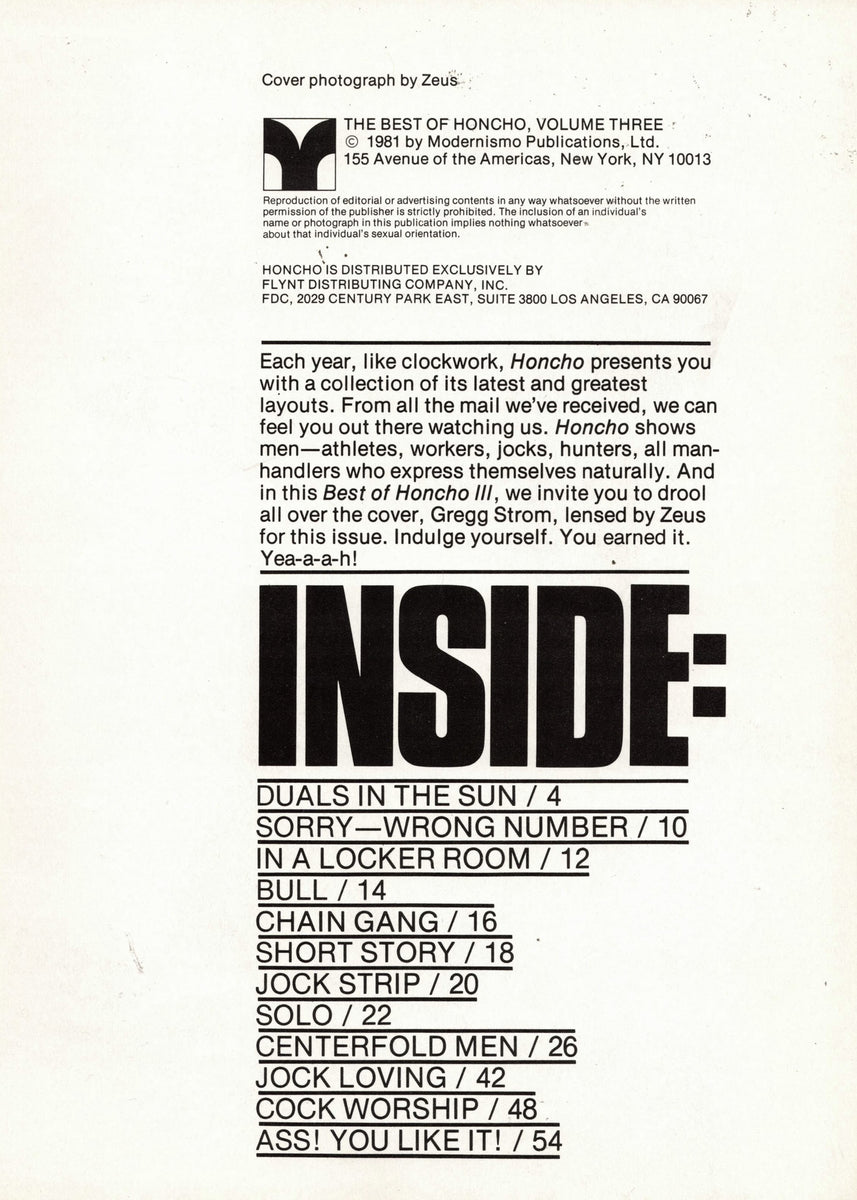 Cover photograph by Zeus

THE BEST OF HONCHO, VOLUME THREE
© 1981 by Modernismo Publications, Ltd.
155 Avenue of the Americas, New York, NY 10013

Reproduction of editorial or advertising contents in any way whatsoever without the written permission of the publisher is strictly prohibited. The inclusion of an individual's name or photograph in this publication implies nothing whatsoever about that individual's sexual orientation.

HONCHO IS DISTRIBUTED EXCLUSIVELY BY
FLYNT DISTRIBUTING COMPANY, INC.
FDC, 2029 CENTURY PARK EAST, SUITE 3800 LOS ANGELES, CA 90067

Each year, like clockwork, Honcho presents you with a collection of its latest and greatest layouts. From all the mail we've received, we can feel you out there watching us. Honcho shows men—athletes, workers, jocks, hunters, all manhandlers who express themselves naturally. And in this Best of Honcho III, we invite you to drool all over the cover, Gregg Strom, lensed by Zeus for this issue. Indulge yourself. You earned it. Yea-a-a-h!

INSIDE:

DUALS IN THE SUN / 4
SORRY—WRONG NUMBER / 10
IN A LOCKER ROOM / 12
BULL / 14
CHAIN GANG / 16
SHORT STORY / 18
JOCK STRIP / 20
SOLO / 22
CENTERFOLD MEN / 26
JOCK LOVING / 42
COCK WORSHIP / 48
ASS! YOU LIKE IT! / 54